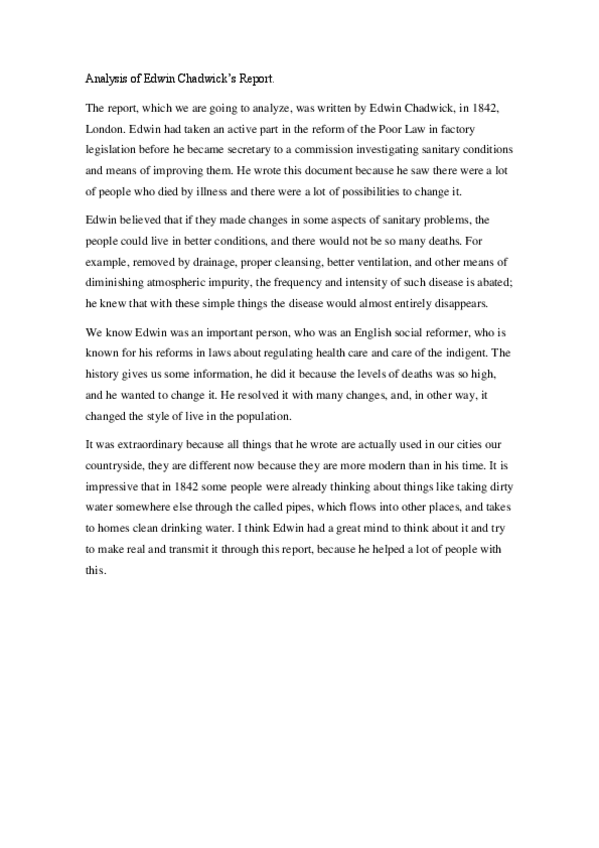 Analysis of Edwin Chadwick's Report.

The report, which we are going to analyze, was written by Edwin Chadwick, in 1842, London. Edwin had taken an active part in the reform of the Poor Law in factory legislation before he became secretary to a commission investigating sanitary conditions and means of improving them. He wrote this document because he saw there were a lot of people who died by illness and there were a lot of possibilities to change it.

Edwin believed that if they made changes in some aspects of sanitary problems, the people could live in better conditions, and there would not be so many deaths. For example, removed by drainage, proper cleansing, better ventilation, and other means of diminishing atmospheric impurity, the frequency and intensity of such disease is abated; he knew that with these simple things the disease would almost entirely disappears.

We know Edwin was an important person, who was an English social reformer, who is known for his reforms in laws about regulating health care and care of the indigent. The history gives us some information, he did it because the levels of deaths was so high, and he wanted to change it. He resolved it with many changes, and, in other way, it changed the style of live in the population.

It was extraordinary because all things that he wrote are actually used in our cities our countryside, they are different now because they are more modern than in his time. It is impressive that in 1842 some people were already thinking about things like taking dirty water somewhere else through the called pipes, which flows into other places, and takes to homes clean drinking water. I think Edwin had a great mind to think about it and try to make real and transmit it through this report, because he helped a lot of people with this.